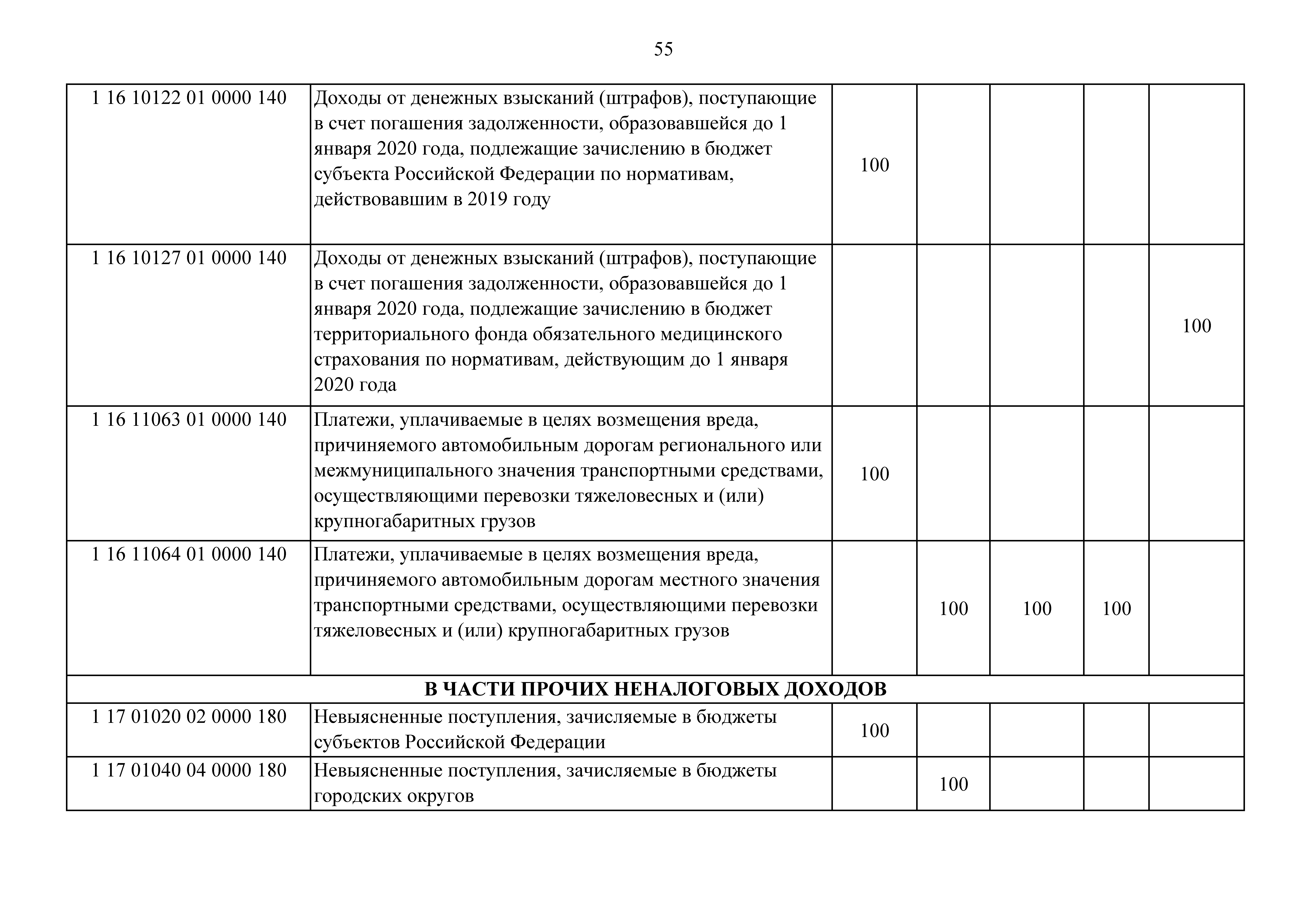 55

| | | | | | | |
|---|---|---|---|---|---|---|
| 1 16 10122 01 0000 140 | Доходы от денежных взысканий (штрафов), поступающие в счет погашения задолженности, образовавшейся до 1 января 2020 года, подлежащие зачислению в бюджет субъекта Российской Федерации по нормативам, действовавшим в 2019 году | 100 | | | | |
| 1 16 10127 01 0000 140 | Доходы от денежных взысканий (штрафов), поступающие в счет погашения задолженности, образовавшейся до 1 января 2020 года, подлежащие зачислению в бюджет территориального фонда обязательного медицинского страхования по нормативам, действующим до 1 января 2020 года | | | | | 100 |
| 1 16 11063 01 0000 140 | Платежи, уплачиваемые в целях возмещения вреда, причиняемого автомобильным дорогам регионального или межмуниципального значения транспортными средствами, осуществляющими перевозки тяжеловесных и (или) крупногабаритных грузов | 100 | | | | |
| 1 16 11064 01 0000 140 | Платежи, уплачиваемые в целях возмещения вреда, причиняемого автомобильным дорогам местного значения транспортными средствами, осуществляющими перевозки тяжеловесных и (или) крупногабаритных грузов | | 100 | 100 | 100 | |
| В ЧАСТИ ПРОЧИХ НЕНАЛОГОВЫХ ДОХОДОВ | | | | | | |
| 1 17 01020 02 0000 180 | Невыясненные поступления, зачисляемые в бюджеты субъектов Российской Федерации | 100 | | | | |
| 1 17 01040 04 0000 180 | Невыясненные поступления, зачисляемые в бюджеты городских округов | | 100 | | | |